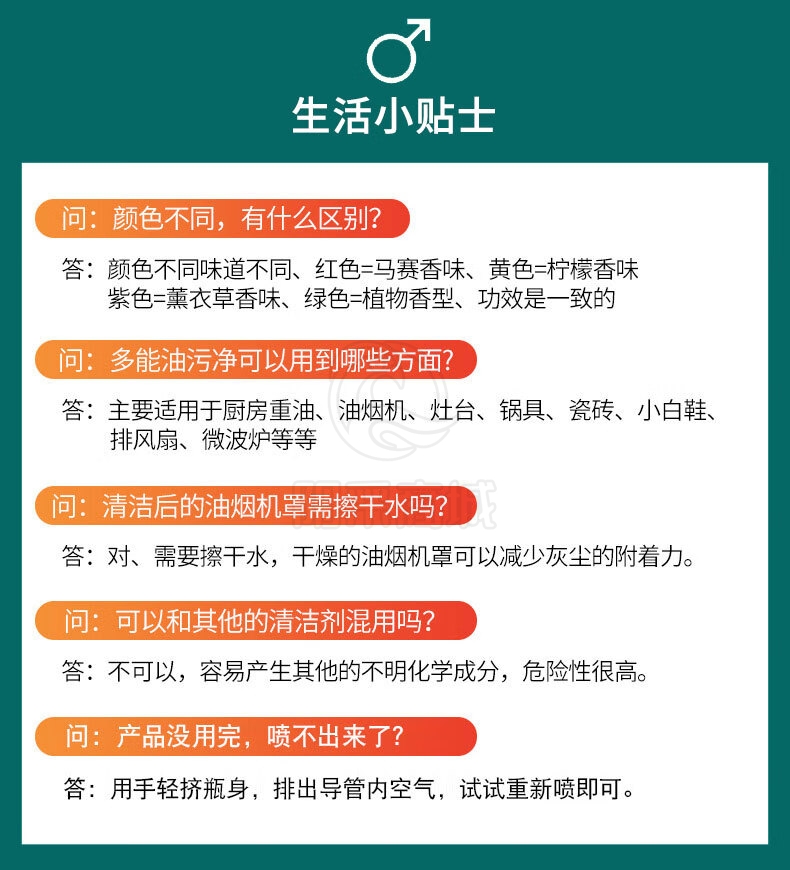 生活小贴士

问：颜色不同，有什么区别？

答：颜色不同味道不同、红色=马赛香味、黄色=柠檬香味
紫色=薰衣草香味、绿色=植物香型、功效是一致的

问：多能油污净可以用到哪些方面？

答：主要适用于厨房重油、油烟机、灶台、锅具、瓷砖、小白鞋、排风扇、微波炉等等

问：清洁后的油烟机罩需擦干水吗？

答：对、需要擦干水，干燥的油烟机罩可以减少灰尘的附着力。

问：可以和其他的清洁剂混用吗？

答：不可以，容易产生其他的不明化学成分，危险性很高。

问：产品没用完，喷不出来了？

答：用手轻挤瓶身，排出导管内空气，试试重新喷即可。